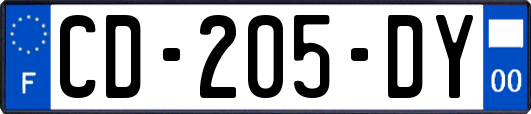 F
CD-205-DY
00